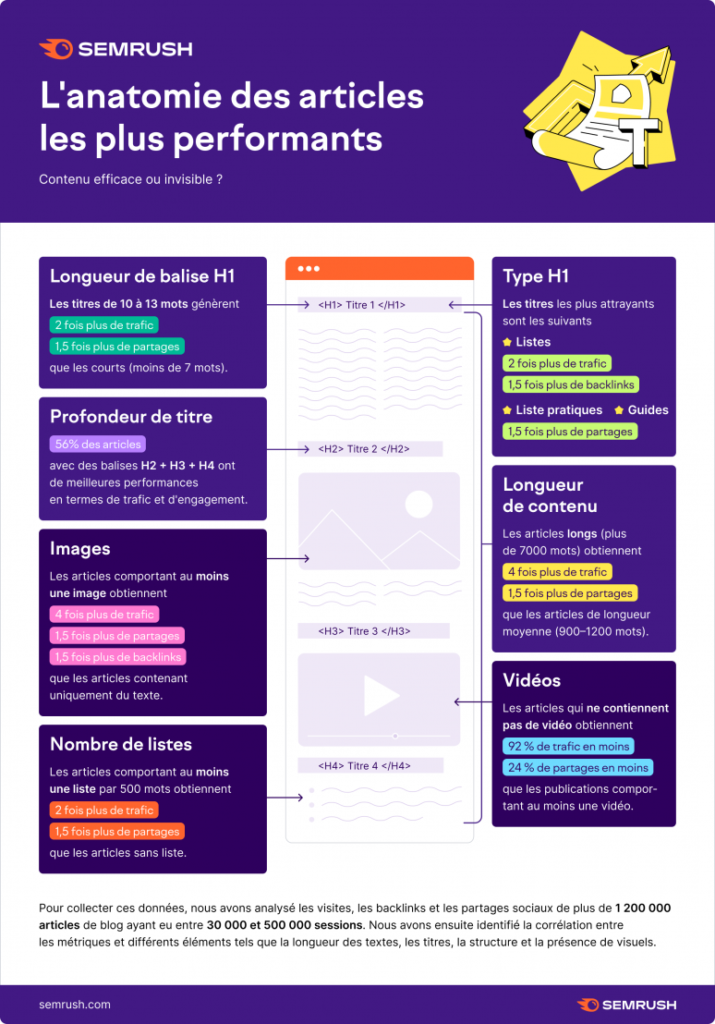 SEMRUSH

L'anatomie des articles les plus performants

Contenu efficace ou invisible ?

Longueur de balise H1

Les titres de 10 à 13 mots génèrent

2 fois plus de trafic

1,5 fois plus de partages

que les courts (moins de 7 mots).

Profondeur de titre

56% des articles

avec des balises H2 + H3 + H4 ont de meilleures performances en termes de trafic et d'engagement.

Images

Les articles comportant au moins une image obtiennent

4 fois plus de trafic

1,5 fois plus de partages

1,5 fois plus de backlinks

que les articles contenant uniquement du texte.

Nombre de listes

Les articles comportant au moins une liste par 500 mots obtiennent

2 fois plus de trafic

1,5 fois plus de partages

que les articles sans liste.

<H1> Titre 1 </H1>

<H2> Titre 2 </H2>

<H3> Titre 3 </H3>

<H4> Titre 4 </H4>

Type H1

Les titres les plus attrayants sont les suivants

Listes

2 fois plus de trafic

1,5 fois plus de backlinks

Liste pratiques Guides

1,5 fois plus de partages

Longueur de contenu

Les articles longs (plus de 7000 mots) obtiennent

4 fois plus de trafic

1,5 fois plus de partages

que les articles de longueur moyenne (900–1200 mots).

Vidéos

Les articles qui ne contiennent pas de vidéo obtiennent

92 % de trafic en moins

24 % de partages en moins

que les publications comportant au moins une vidéo.

Pour collecter ces données, nous avons analysé les visites, les backlinks et les partages sociaux de plus de 1 200 000 articles de blog ayant eu entre 30 000 et 500 000 sessions. Nous avons ensuite identifié la corrélation entre les métriques et différents éléments tels que la longueur des textes, les titres, la structure et la présence de visuels.

semrush.com

SEMRUSH